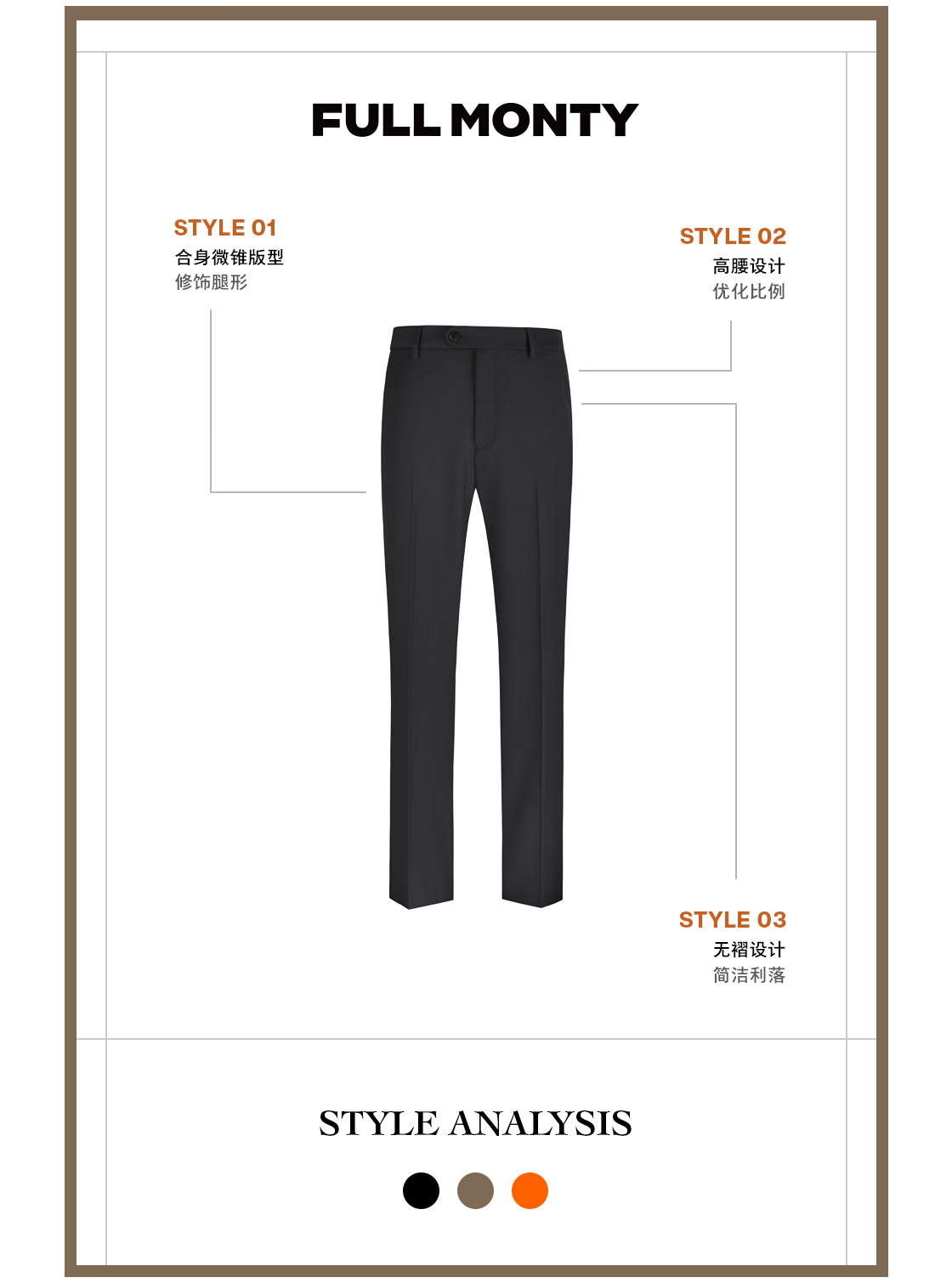 FULL MONTY

STYLE 01
合身微锥版型
修饰腿形

STYLE 02
高腰设计
优化比例

STYLE 03
无褶设计
简洁利落

STYLE ANALYSIS